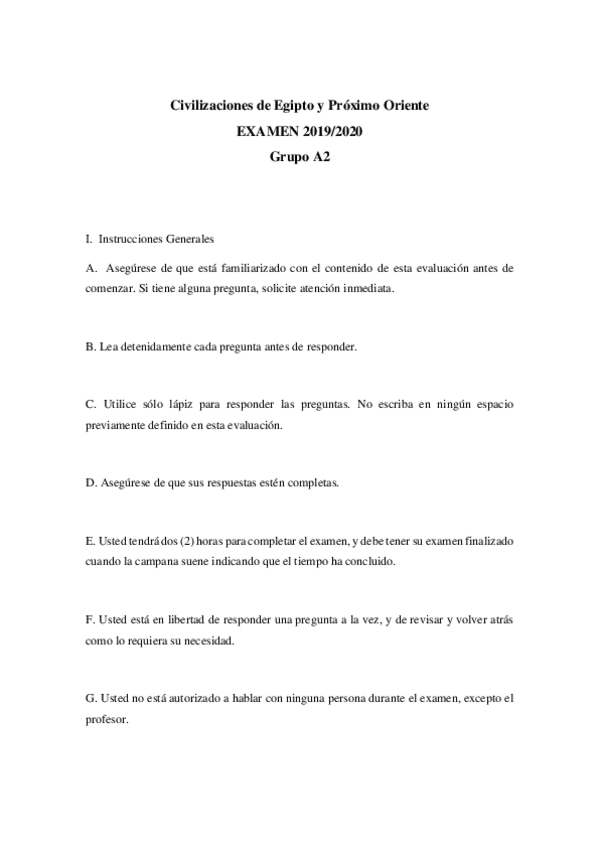 Civilizaciones de Egipto y Próximo Oriente
EXAMEN 2019/2020
Grupo A2

I. Instrucciones Generales

A. Asegúrese de que está familiarizado con el contenido de esta evaluación antes de comenzar. Si tiene alguna pregunta, solicite atención inmediata.

B. Lea detenidamente cada pregunta antes de responder.

C. Utilice sólo lápiz para responder las preguntas. No escriba en ningún espacio previamente definido en esta evaluación.

D. Asegúrese de que sus respuestas estén completas.

E. Usted tendrá dos (2) horas para completar el examen, y debe tener su examen finalizado cuando la campana suene indicando que el tiempo ha concluido.

F. Usted está en libertad de responder una pregunta a la vez, y de revisar y volver atrás como lo requiera su necesidad.

G. Usted no está autorizado a hablar con ninguna persona durante el examen, excepto el profesor.